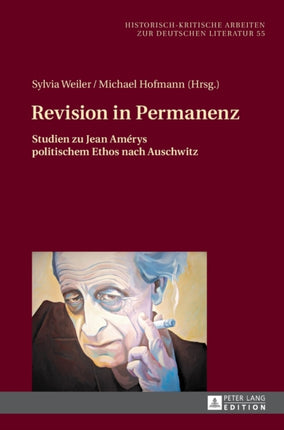 HISTORISCH-KRITISCHE ARBEITEN
ZUR DEUTSCHEN LITERATUR 55

Sylvia Weiler / Michael Hofmann (Hrsg.)

Revision in Permanenz

Studien zu Jean Amérys politischem Ethos nach Auschwitz

PETER LANG
EDITION